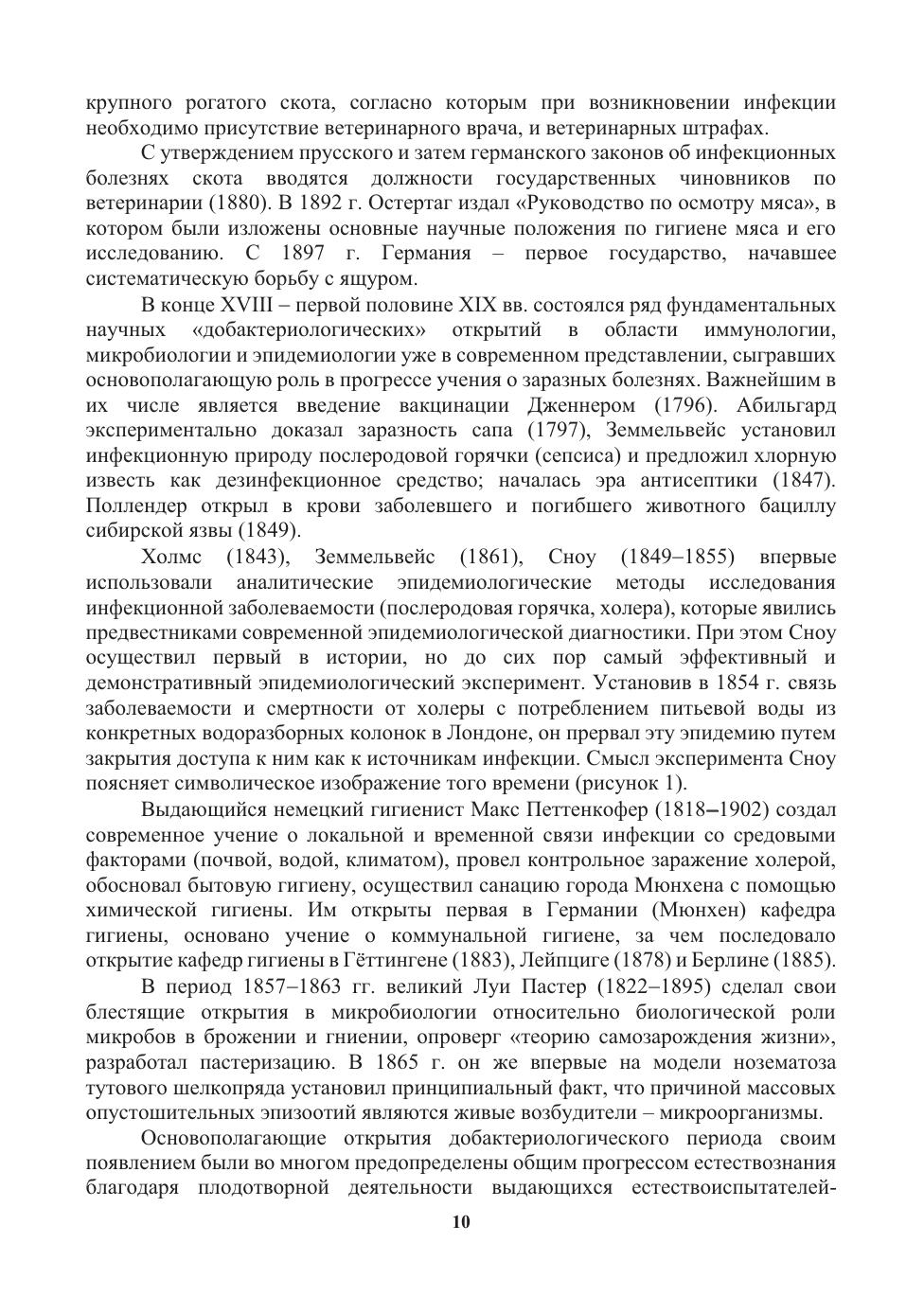 крупного рогатого скота, согласно которым при возникновении инфекции необходимо присутствие ветеринарного врача, и ветеринарных штрафах.

С утверждением прусского и затем германского законов об инфекционных болезнях скота вводятся должности государственных чиновников по ветеринарии (1880). В 1892 г. Остертаг издал «Руководство по осмотру мяса», в котором были изложены основные научные положения по гигиене мяса и его исследованию. С 1897 г. Германия – первое государство, начавшее систематическую борьбу с ящуром.

В конце XVIII – первой половине XIX вв. состоялся ряд фундаментальных научных «добактериологических» открытий в области иммунологии, микробиологии и эпидемиологии уже в современном представлении, сыгравших основополагающую роль в прогрессе учения о заразных болезнях. Важнейшим в их числе является введение вакцинации Дженнером (1796). Абильгард экспериментально доказал заразность сапа (1797), Земмельвейс установил инфекционную природу послеродовой горячки (сепсиса) и предложил хлорную известь как дезинфекционное средство; началась эра антисептики (1847). Поллендер открыл в крови заболевшего и погибшего животного бациллу сибирской язвы (1849).

Холмс (1843), Земмельвейс (1861), Сноу (1849–1855) впервые использовали аналитические эпидемиологические методы исследования инфекционной заболеваемости (послеродовая горячка, холера), которые явились предвестниками современной эпидемиологической диагностики. При этом Сноу осуществил первый в истории, но до сих пор самый эффективный и демонстративный эпидемиологический эксперимент. Установив в 1854 г. связь заболеваемости и смертности от холеры с потреблением питьевой воды из конкретных водоразборных колонок в Лондоне, он прервал эту эпидемию путем закрытия доступа к ним как к источникам инфекции. Смысл эксперимента Сноу поясняет символическое изображение того времени (рисунок 1).

Выдающийся немецкий гигиенист Макс Петтенкофер (1818–1902) создал современное учение о локальной и временной связи инфекции со средовыми факторами (почвой, водой, климатом), провел контрольное заражение холерой, обосновал бытовую гигиену, осуществил санацию города Мюнхена с помощью химической гигиены. Им открыты первая в Германии (Мюнхен) кафедра гигиены, основано учение о коммунальной гигиене, за чем последовало открытие кафедр гигиены в Гёттингене (1883), Лейпциге (1878) и Берлине (1885).

В период 1857–1863 гг. великий Луи Пастер (1822–1895) сделал свои блестящие открытия в микробиологии относительно биологической роли микробов в брожении и гниении, опроверг «теорию самозарождения жизни», разработал пастеризацию. В 1865 г. он же впервые на модели нозематоза тутового шелкопряда установил принципиальный факт, что причиной массовых опустошительных эпизоотий являются живые возбудители – микроорганизмы.

Основополагающие открытия добактериологического периода своим появлением были во многом предопределены общим прогрессом естествознания благодаря плодотворной деятельности выдающихся естествоиспытателей-

10